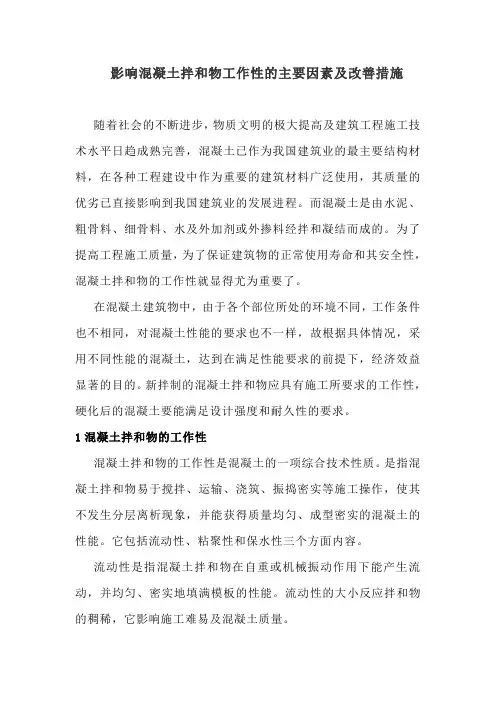 影响混凝土拌和物工作性的主要因素及改善措施

随着社会的不断进步，物质文明的极大提高及建筑工程施工技术水平日趋成熟完善，混凝土已作为我国建筑业的最主要结构材料，在各种工程建设中作为重要的建筑材料广泛使用，其质量的优劣已直接影响到我国建筑业的发展进程。而混凝土是由水泥、粗骨料、细骨料、水及外加剂或外掺料经拌和凝结而成的。为了提高工程施工质量，为了保证建筑物的正常使用寿命和其安全性，混凝土拌和物的工作性就显得尤为重要了。

在混凝土建筑物中，由于各个部位所处的环境不同，工作条件也不相同，对混凝土性能的要求也不一样，故根据具体情况，采用不同性能的混凝土，达到在满足性能要求的前提下，经济效益显著的目的。新拌制的混凝土拌和物应具有施工所要求的工作性，硬化后的混凝土要能满足设计强度和耐久性的要求。

1 混凝土拌和物的工作性

混凝土拌和物的工作性是混凝土的一项综合技术性质。是指混凝土拌和物易于搅拌、运输、浇筑、振捣密实等施工操作，使其不发生分层离析现象，并能获得质量均匀、成型密实的混凝土的性能。它包括流动性、粘聚性和保水性三个方面内容。

流动性是指混凝土拌和物在自重或机械振动作用下能产生流动，并均匀、密实地填满模板的性能。流动性的大小反应拌和物的稠稀，它影响施工难易及混凝土质量。